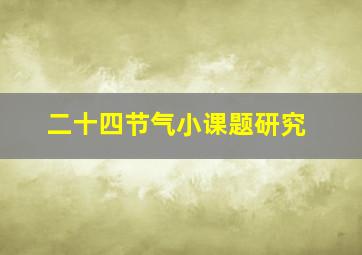 二十四节气小课题研究